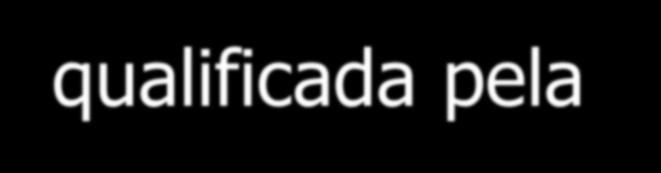 qualificada pela